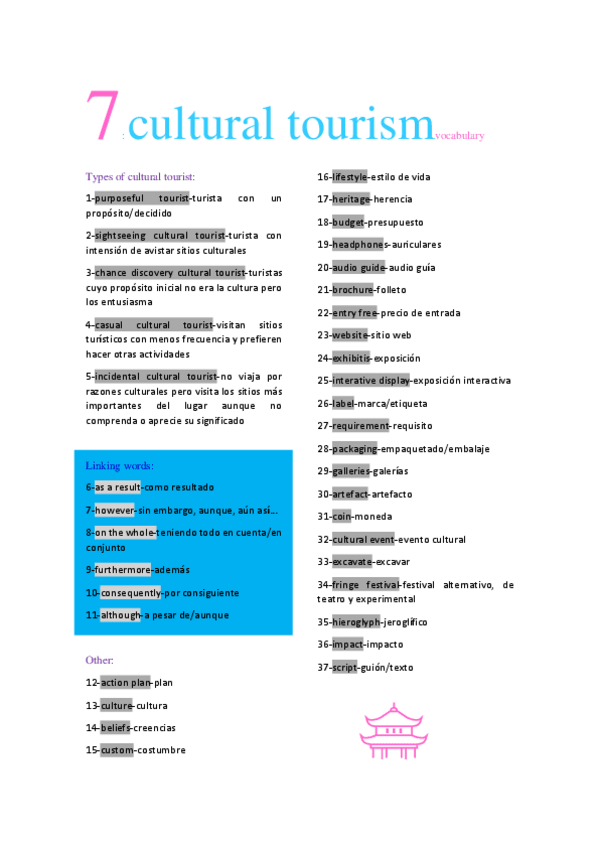 7 : cultural tourism vocabulary

Types of cultural tourist:

1-purposeful tourist-turista con un propósito/decidido

2-sightseeing cultural tourist-turista con intensión de avistar sitios culturales

3-chance discovery cultural tourist-turistas cuyo propósito inicial no era la cultura pero los entusiasma

4-casual cultural tourist-visitan sitios turísticos con menos frecuencia y prefieren hacer otras actividades

5-incidental cultural tourist-no viaja por razones culturales pero visita los sitios más importantes del lugar aunque no comprenda o aprecie su significado

Linking words:

6-as a result-como resultado

7-however-sin embargo, aunque, aún así...

8-on the whole-teniendo todo en cuenta/en conjunto

9-furthermore-además

10-consequently-por consiguiente

11-although-a pesar de/aunque

Other:

12-action plan-plan

13-culture-cultura

14-beliefs-creencias

15-custom-costumbre

16-lifestyle-estilo de vida

17-heritage-herencia

18-budget-presupuesto

19-headphones-auriculares

20-audio guide-audio guía

21-brochure-folleto

22-entry free-precio de entrada

23-website-sitio web

24-exhibitis-exposición

25-interative display-exposición interactiva

26-label-marca/etiqueta

27-requirement-requisito

28-packaging-empaquetado/embalaje

29-galleries-galerías

30-artefact-artefacto

31-coin-moneda

32-cultural event-evento cultural

33-excavate-excavar

34-fringe festival-festival alternativo, de teatro y experimental

35-hieroglyph-jeroglífico

36-impact-impacto

37-script-guión/texto